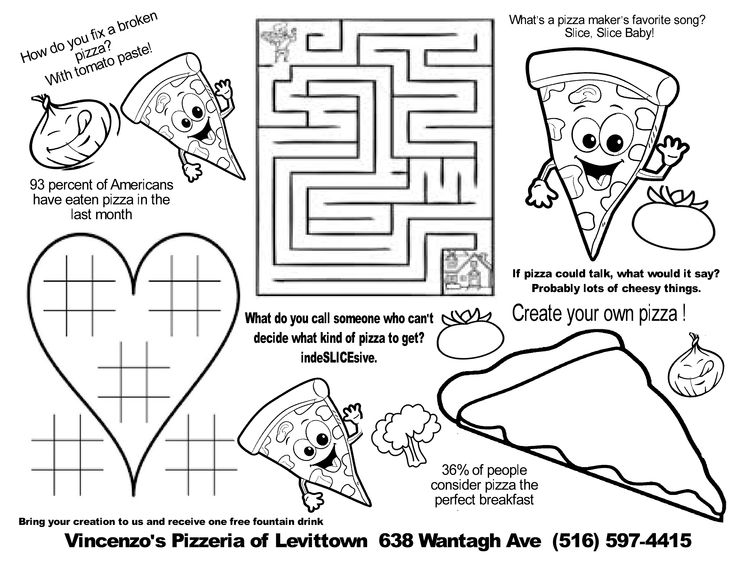 How do you fix a broken pizza?
With tomato paste!

93 percent of Americans have eaten pizza in the last month

What's a pizza maker's favorite song?
Slice, Slice Baby!

If pizza could talk, what would it say?
Probably lots of cheesy things.

What do you call someone who can't decide what kind of pizza to get?
indeSLICEsive.

Create your own pizza !

36% of people consider pizza the perfect breakfast

Bring your creation to us and receive one free fountain drink

Vincenzo's Pizzeria of Levittown 638 Wantagh Ave (516) 597-4415